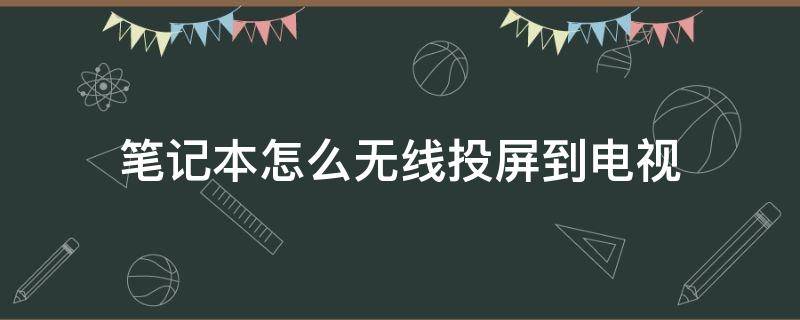 笔记本怎么无线投屏到电视